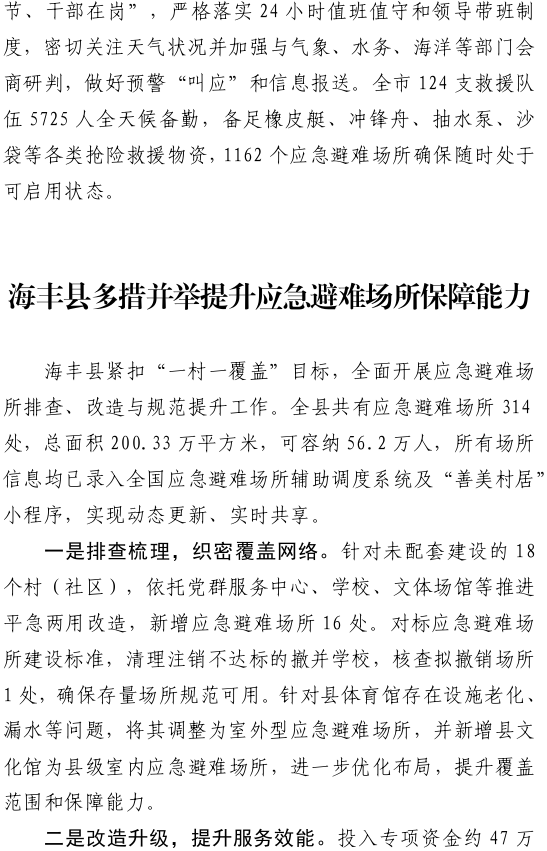 节、干部在岗”，严格落实24小时值班值守和领导带班制度，密切关注天气状况并加强与气象、水务、海洋等部门会商研判，做好预警“叫应”和信息报送。全市124支救援队伍5725人全天候备勤，备足橡皮艇、冲锋舟、抽水泵、沙袋等各类抢险救援物资，1162个应急避难场所确保随时处于可启用状态。

海丰县多措并举提升应急避难场所保障能力

海丰县紧扣“一村一覆盖”目标，全面开展应急避难场所排查、改造与规范提升工作。全县共有应急避难场所314处，总面积200.33万平方米，可容纳56.2万人，所有场所信息均已录入全国应急避难场所辅助调度系统及“善美村居”小程序，实现动态更新、实时共享。

一是排查梳理，织密覆盖网络。针对未配套建设的18个村（社区），依托党群服务中心、学校、文体场馆等推进平急两用改造，新增应急避难场所16处。对标应急避难场所建设标准，清理注销不达标的撤并学校，核查拟撤销场所1处，确保存量场所规范可用。针对县体育馆存在设施老化、漏水等问题，将其调整为室外型应急避难场所，并新增县文化馆为县级室内应急避难场所，进一步优化布局，提升覆盖范围和保障能力。

二是改造升级，提升服务效能。投入专项资金约47万